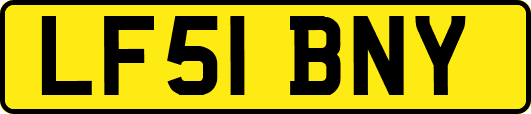 LF51 BNY